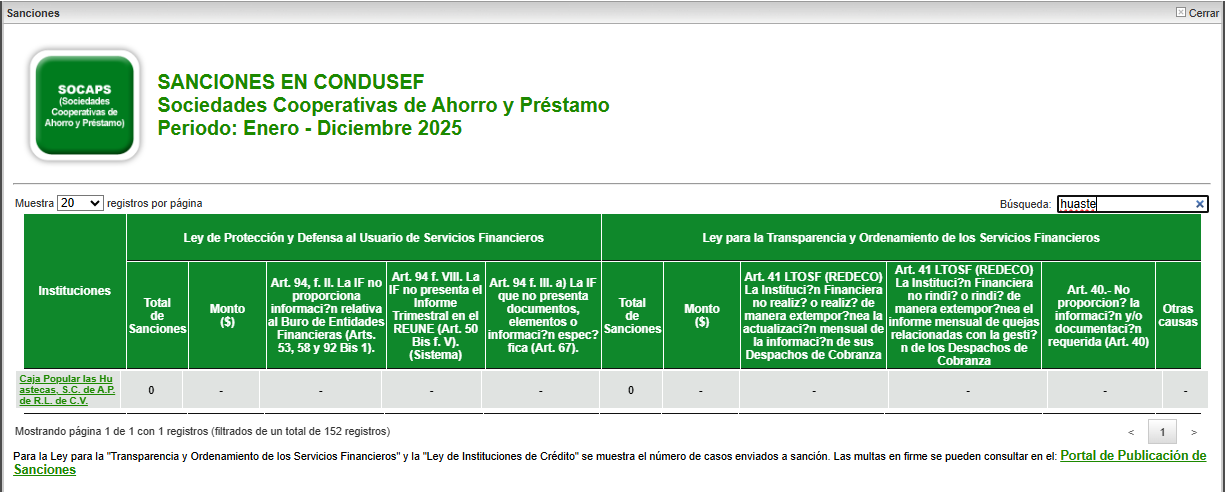 Sanciones

Cerrar

SOCAPS (Sociedades Cooperativas de Ahorro y Préstamo)

SANCIONES EN CONDUSEF
Sociedades Cooperativas de Ahorro y Préstamo
Periodo: Enero - Diciembre 2025

Muestra 20 registros por página

Búsqueda: huaste

| Instituciones | Ley de Protección y Defensa al Usuario de Servicios Financieros | | | | | Ley para la Transparencia y Ordenamiento de los Servicios Financieros | | | | | |
|---|---|---|---|---|---|---|---|---|---|---|---|
| | Total de Sanciones | Monto ($) | Art. 94, f. II. La IF no proporciona informaci?n relativa al Buro de Entidades Financieras (Arts. 53, 58 y 92 Bis 1). | Art. 94 f. VIII. La IF no presenta el Informe Trimestral en el REUNE (Art. 50 Bis f. V). (Sistema) | Art. 94 f. III. a) La IF que no presenta documentos, elementos o informaci?n espec?fica (Art. 67). | Total de Sanciones | Monto ($) | Art. 41 LTOSF (REDECO) La Instituci?n Financiera no realiz? o realiz? de manera extempor?nea la actualizaci?n mensual de la informaci?n de sus Despachos de Cobranza | Art. 41 LTOSF (REDECO) La Instituci?n Financiera no rindi? o rindi? de manera extempor?nea el informe mensual de quejas relacionadas con la gesti?n de los Despachos de Cobranza | Art. 40.- No proporcion? la informaci?n y/o documentaci?n requerida (Art. 40) | Otras causas |
| Caja Popular las Huastecas, S.C. de A.P. de R.L. de C.V. | 0 | - | - | - | - | 0 | - | - | - | - | - |

Mostrando página 1 de 1 con 1 registros (filtrados de un total de 152 registros)

< 1 >

Para la Ley para la "Transparencia y Ordenamiento de los Servicios Financieros" y la "Ley de Instituciones de Crédito" se muestra el número de casos enviados a sanción. Las multas en firme se pueden consultar en el: Portal de Publicación de Sanciones